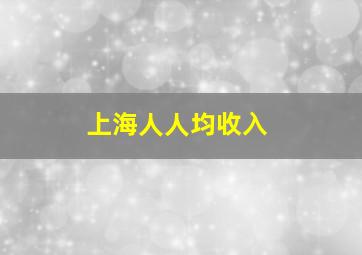 上海人人均收入